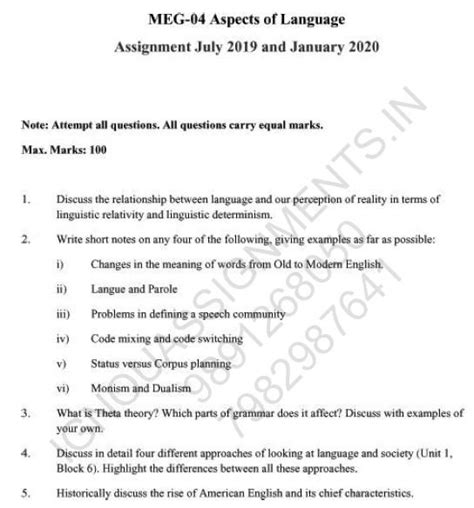 MEG-04 Aspects of Language

Assignment July 2019 and January 2020

Note: Attempt all questions. All questions carry equal marks.

Max. Marks: 100

1. Discuss the relationship between language and our perception of reality in terms of linguistic relativity and linguistic determinism.

2. Write short notes on any four of the following, giving examples as far as possible:

i) Changes in the meaning of words from Old to Modern English.

ii) Langue and Parole

iii) Problems in defining a speech community

iv) Code mixing and code switching

v) Status versus Corpus planning

vi) Monism and Dualism

3. What is Theta theory? Which parts of grammar does it affect? Discuss with examples of your own.

4. Discuss in detail four different approaches of looking at language and society (Unit 1, Block 6). Highlight the differences between all these approaches.

5. Historically discuss the rise of American English and its chief characteristics.

IGNOUASSIGNMENTS.IN
9891268050
7982987641